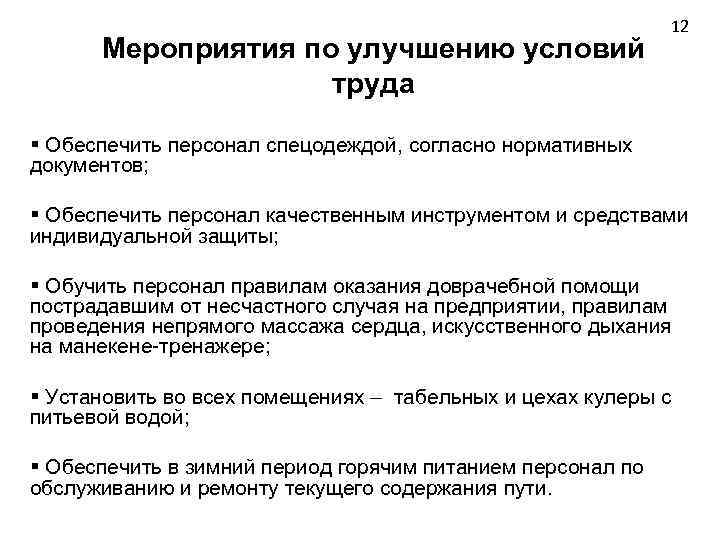 12

Мероприятия по улучшению условий труда

▪ Обеспечить персонал спецодеждой, согласно нормативных документов;

▪ Обеспечить персонал качественным инструментом и средствами индивидуальной защиты;

▪ Обучить персонал правилам оказания доврачебной помощи пострадавшим от несчастного случая на предприятии, правилам проведения непрямого массажа сердца, искусственного дыхания на манекене-тренажере;

▪ Установить во всех помещениях – табельных и цехах кулеры с питьевой водой;

▪ Обеспечить в зимний период горячим питанием персонал по обслуживанию и ремонту текущего содержания пути.